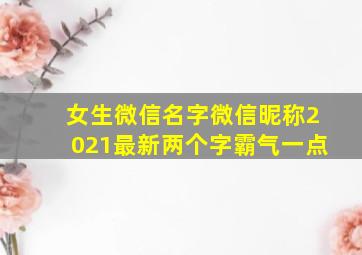 女生微信名字微信昵称2021最新两个字霸气一点